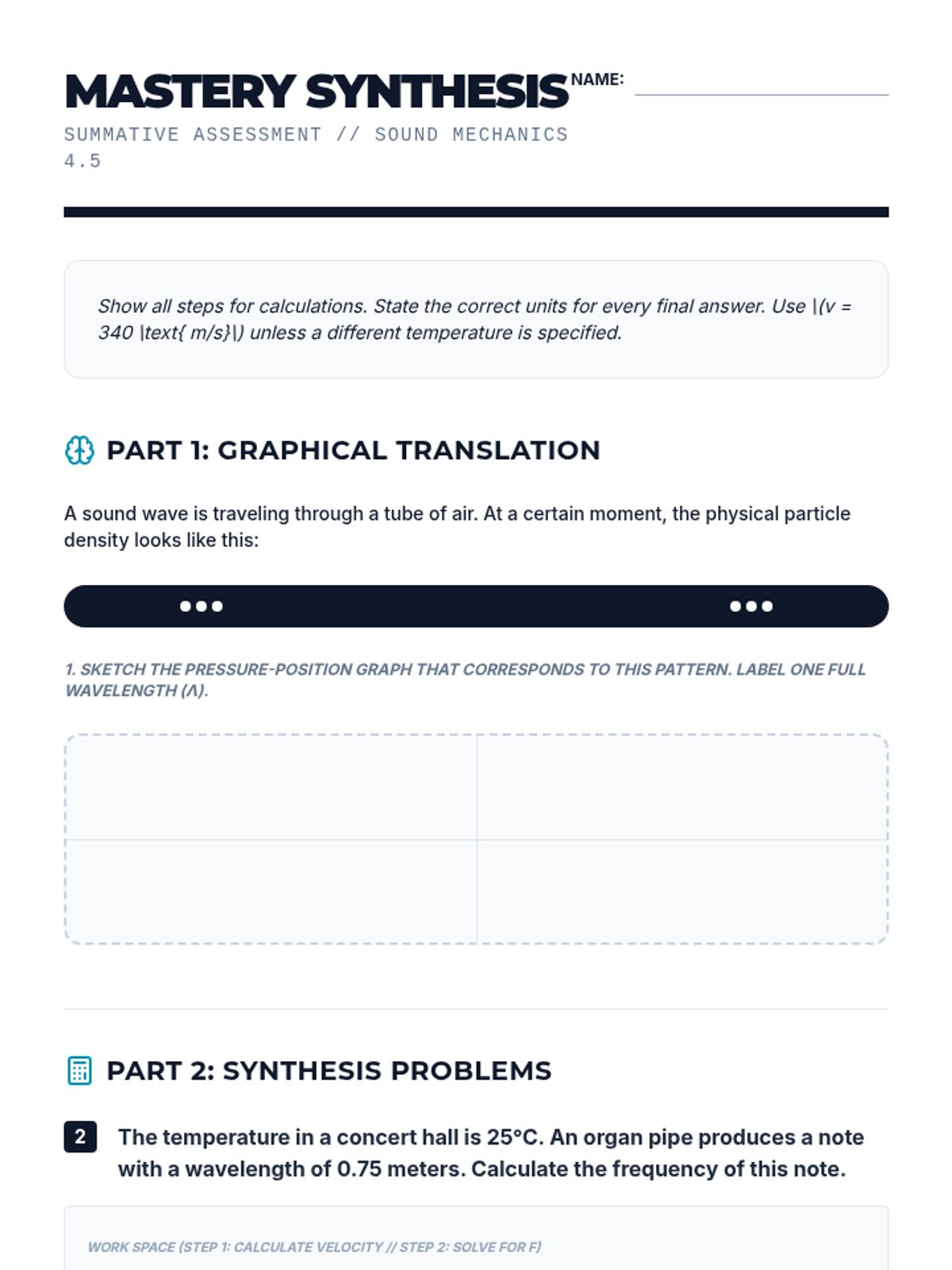 MASTERY SYNTHESIS

NAME:

SUMMATIVE ASSESSMENT // SOUND MECHANICS 4.5

Show all steps for calculations. State the correct units for every final answer. Use \(v = 340 \text{ m/s}\) unless a different temperature is specified.

PART 1: GRAPHICAL TRANSLATION

A sound wave is traveling through a tube of air. At a certain moment, the physical particle density looks like this:

1. SKETCH THE PRESSURE-POSITION GRAPH THAT CORRESPONDS TO THIS PATTERN. LABEL ONE FULL WAVELENGTH (Λ).

PART 2: SYNTHESIS PROBLEMS

2 The temperature in a concert hall is 25°C. An organ pipe produces a note with a wavelength of 0.75 meters. Calculate the frequency of this note.

WORK SPACE (STEP 1: CALCULATE VELOCITY // STEP 2: SOLVE FOR F)